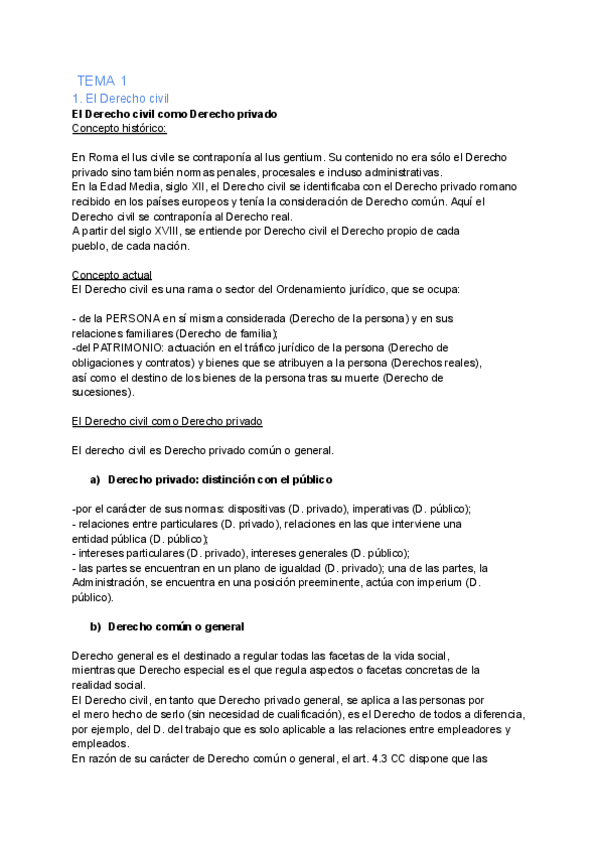 TEMA 1

1. El Derecho civil

El Derecho civil como Derecho privado

Concepto histórico:

En Roma el Ius civile se contraponía al Ius gentium. Su contenido no era sólo el Derecho privado sino también normas penales, procesales e incluso administrativas.
En la Edad Media, siglo XII, el Derecho civil se identificaba con el Derecho privado romano recibido en los países europeos y tenía la consideración de Derecho común. Aquí el Derecho civil se contraponía al Derecho real.
A partir del siglo XVIII, se entiende por Derecho civil el Derecho propio de cada pueblo, de cada nación.

Concepto actual

El Derecho civil es una rama o sector del Ordenamiento jurídico, que se ocupa:

- de la PERSONA en sí misma considerada (Derecho de la persona) y en sus relaciones familiares (Derecho de familia);
-del PATRIMONIO: actuación en el tráfico jurídico de la persona (Derecho de obligaciones y contratos) y bienes que se atribuyen a la persona (Derechos reales), así como el destino de los bienes de la persona tras su muerte (Derecho de sucesiones).

El Derecho civil como Derecho privado

El derecho civil es Derecho privado común o general.

a) Derecho privado: distinción con el público

-por el carácter de sus normas: dispositivas (D. privado), imperativas (D. público);
- relaciones entre particulares (D. privado), relaciones en las que interviene una entidad pública (D. público);
- intereses particulares (D. privado), intereses generales (D. público);
- las partes se encuentran en un plano de igualdad (D. privado); una de las partes, la Administración, se encuentra en una posición preeminente, actúa con imperium (D. público).

b) Derecho común o general

Derecho general es el destinado a regular todas las facetas de la vida social, mientras que Derecho especial es el que regula aspectos o facetas concretas de la realidad social.
El Derecho civil, en tanto que Derecho privado general, se aplica a las personas por el mero hecho de serlo (sin necesidad de cualificación), es el Derecho de todos a diferencia, por ejemplo, del D. del trabajo que es solo aplicable a las relaciones entre empleadores y empleados.
En razón de su carácter de Derecho común o general, el art. 4.3 CC dispone que las